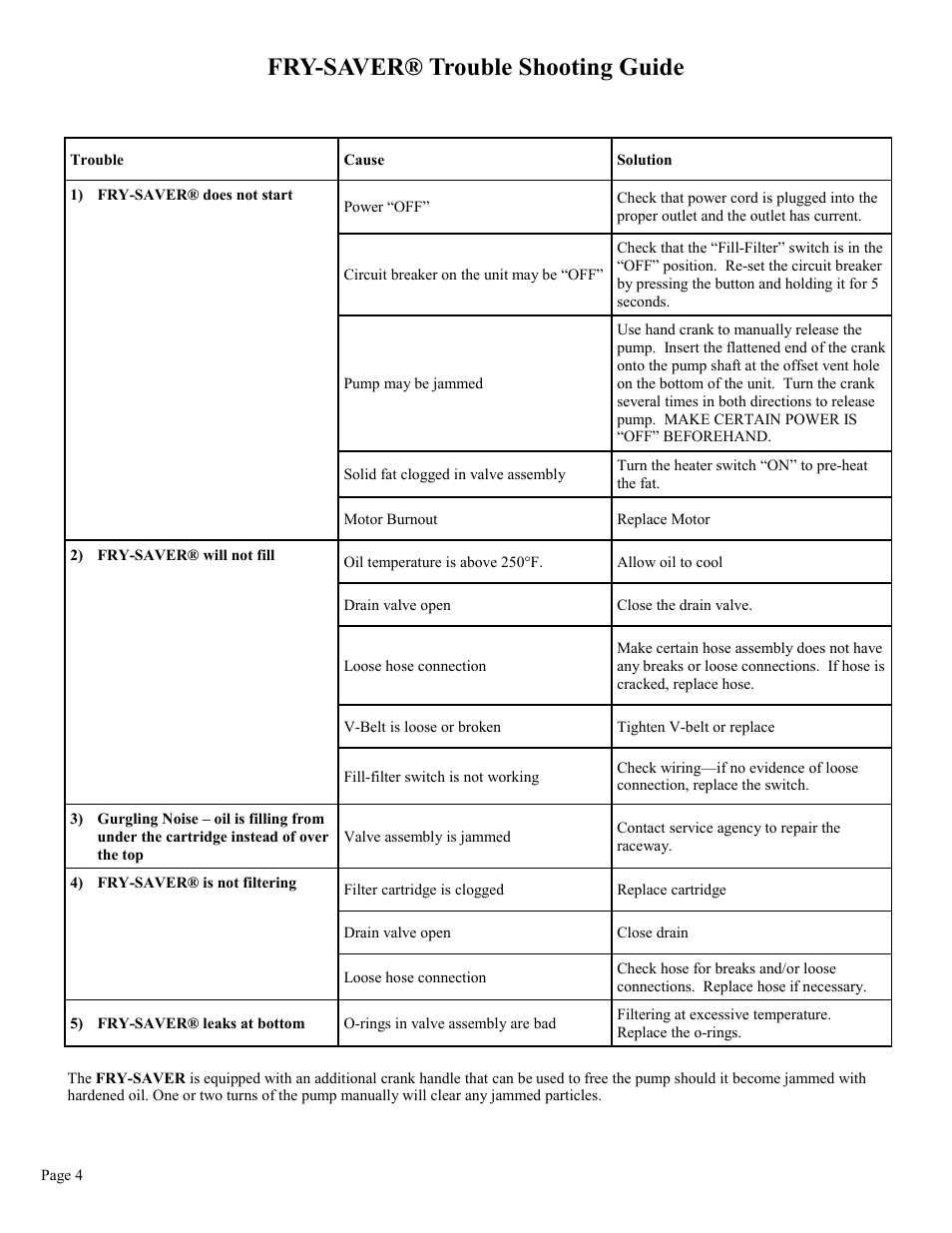 FRY-SAVER® Trouble Shooting Guide

| Trouble | Cause | Solution |
|---|---|---|
| 1) FRY-SAVER® does not start | Power “OFF” | Check that power cord is plugged into the proper outlet and the outlet has current. |
| | Circuit breaker on the unit may be “OFF” | Check that the “Fill-Filter” switch is in the “OFF” position. Re-set the circuit breaker by pressing the button and holding it for 5 seconds. |
| | Pump may be jammed | Use hand crank to manually release the pump. Insert the flattened end of the crank onto the pump shaft at the offset vent hole on the bottom of the unit. Turn the crank several times in both directions to release pump. MAKE CERTAIN POWER IS “OFF” BEFOREHAND. |
| | Solid fat clogged in valve assembly | Turn the heater switch “ON” to pre-heat the fat. |
| | Motor Burnout | Replace Motor |
| 2) FRY-SAVER® will not fill | Oil temperature is above 250°F. | Allow oil to cool |
| | Drain valve open | Close the drain valve. |
| | Loose hose connection | Make certain hose assembly does not have any breaks or loose connections. If hose is cracked, replace hose. |
| | V-Belt is loose or broken | Tighten V-belt or replace |
| | Fill-filter switch is not working | Check wiring—if no evidence of loose connection, replace the switch. |
| 3) Gurgling Noise – oil is filling from under the cartridge instead of over the top | Valve assembly is jammed | Contact service agency to repair the raceway. |
| 4) FRY-SAVER® is not filtering | Filter cartridge is clogged | Replace cartridge |
| | Drain valve open | Close drain |
| | Loose hose connection | Check hose for breaks and/or loose connections. Replace hose if necessary. |
| 5) FRY-SAVER® leaks at bottom | O-rings in valve assembly are bad | Filtering at excessive temperature. Replace the o-rings. |

The FRY-SAVER is equipped with an additional crank handle that can be used to free the pump should it become jammed with hardened oil. One or two turns of the pump manually will clear any jammed particles.

Page 4